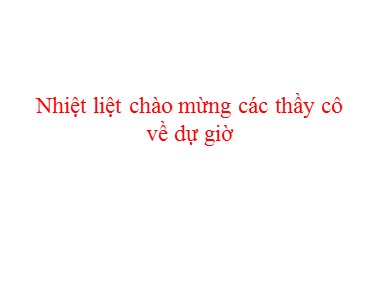 Nhiệt liệt chào mừng các thầy cô về dự giờ